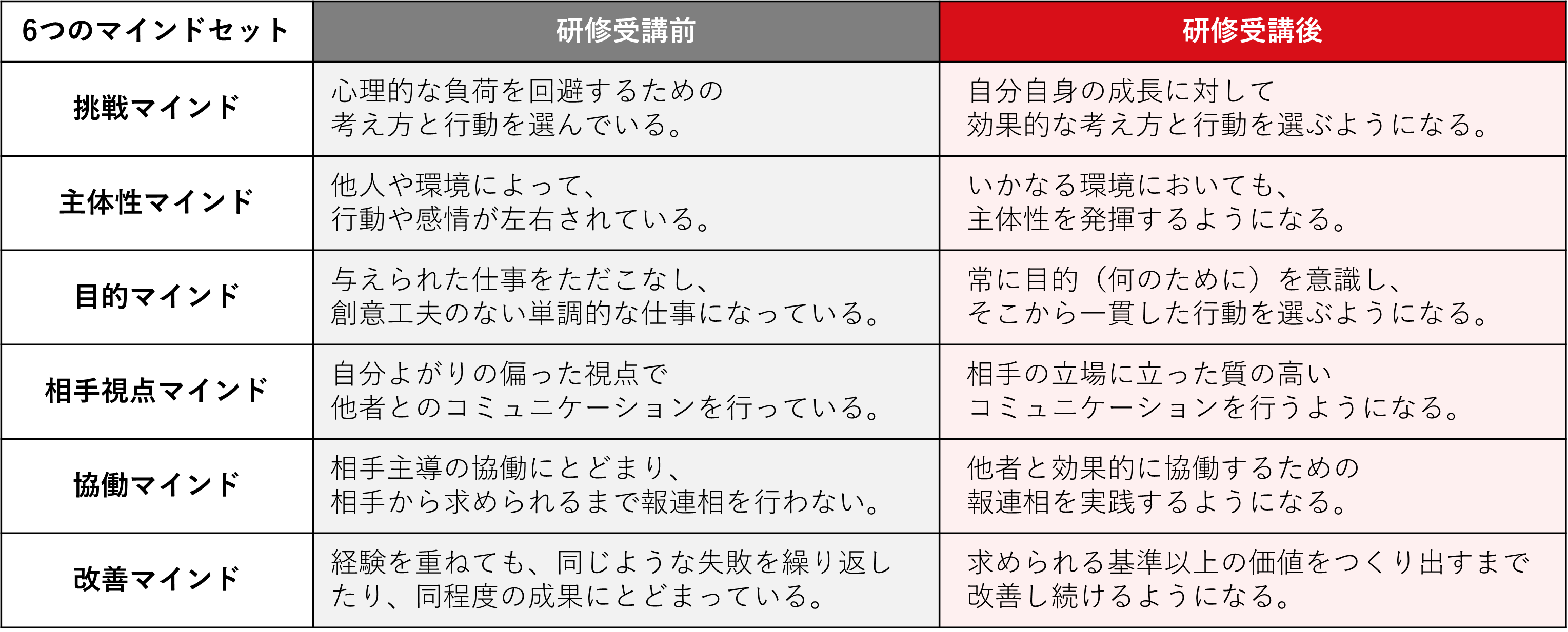 | 6つのマインドセット | 研修受講前 | 研修受講後 |
|---|---|---|
| 挑戦マインド | 心理的な負荷を回避するための考え方と行動を選んでいる。 | 自分自身の成長に対して効果的な考え方と行動を選ぶようになる。 |
| 主体性マインド | 他人や環境によって、行動や感情が左右されている。 | いかなる環境においても、主体性を発揮するようになる。 |
| 目的マインド | 与えられた仕事をただこなし、創意工夫のない単調的な仕事になっている。 | 常に目的（何のために）を意識し、そこから一貫した行動を選ぶようになる。 |
| 相手視点マインド | 自分よがりの偏った視点で他者とのコミュニケーションを行っている。 | 相手の立場に立った質の高いコミュニケーションを行うようになる。 |
| 協働マインド | 相手主導の協働にとどまり、相手から求められるまで報連相を行わない。 | 他者と効果的に協働するための報連相を実践するようになる。 |
| 改善マインド | 経験を重ねても、同じような失敗を繰り返したり、同程度の成果にとどまっている。 | 求められる基準以上の価値をつくり出すまで改善し続けるようになる。 |